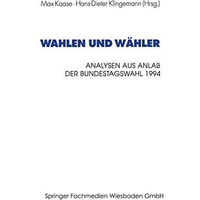 Max Kaase · Hans-Dieter Klingemann (Hrsg.)

WAHLEN UND WÄHLER

ANALYSEN AUS ANLAß DER BUNDESTAGSWAHL 1994

Springer Fachmedien Wiesbaden GmbH